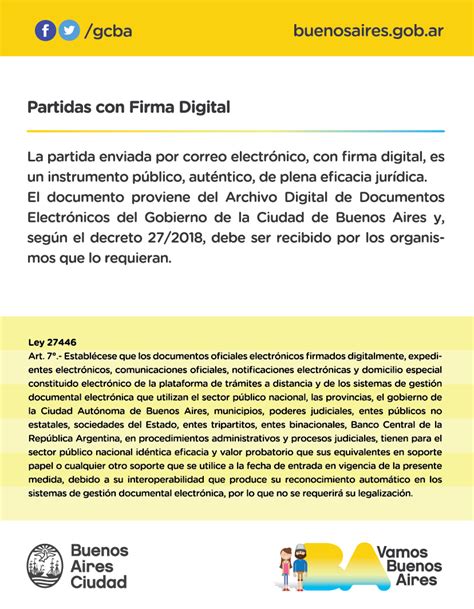 /gcba

buenosaires.gob.ar

Partidas con Firma Digital

La partida enviada por correo electrónico, con firma digital, es un instrumento público, auténtico, de plena eficacia jurídica.
El documento proviene del Archivo Digital de Documentos Electrónicos del Gobierno de la Ciudad de Buenos Aires y, según el decreto 27/2018, debe ser recibido por los organismos que lo requieran.

Ley 27446
Art. 7°.- Establécese que los documentos oficiales electrónicos firmados digitalmente, expedientes electrónicos, comunicaciones oficiales, notificaciones electrónicas y domicilio especial constituido electrónico de la plataforma de trámites a distancia y de los sistemas de gestión documental electrónica que utilizan el sector público nacional, las provincias, el gobierno de la Ciudad Autónoma de Buenos Aires, municipios, poderes judiciales, entes públicos no estatales, sociedades del Estado, entes tripartitos, entes binacionales, Banco Central de la República Argentina, en procedimientos administrativos y procesos judiciales, tienen para el sector público nacional idéntica eficacia y valor probatorio que sus equivalentes en soporte papel o cualquier otro soporte que se utilice a la fecha de entrada en vigencia de la presente medida, debido a su interoperabilidad que produce su reconocimiento automático en los sistemas de gestión documental electrónica, por lo que no se requerirá su legalización.

Buenos Aires Ciudad

BA Vamos Buenos Aires